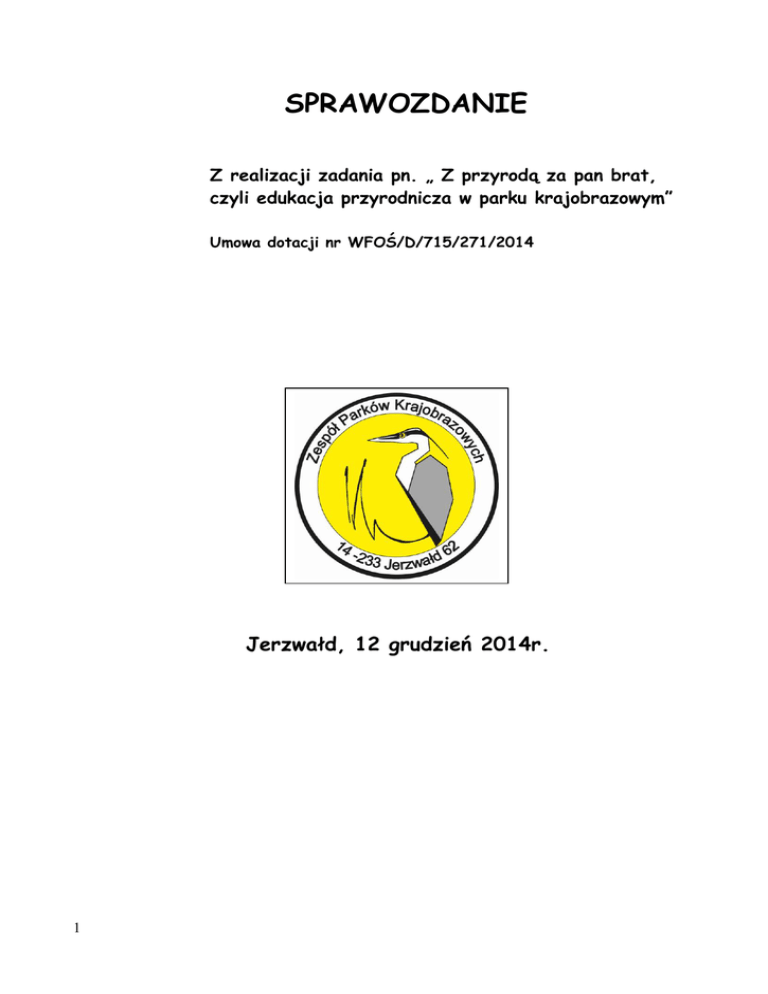 SPRAWOZDANIE

Z realizacji zadania pn. „ Z przyrodą za pan brat, czyli edukacja przyrodnicza w parku krajobrazowym"

Umowa dotacji nr WFOŚ/D/715/271/2014

Zespół Parków Krajobrazowych

14 -233 Jerzwałd 62

Jerzwałd, 12 grudzień 2014r.

1